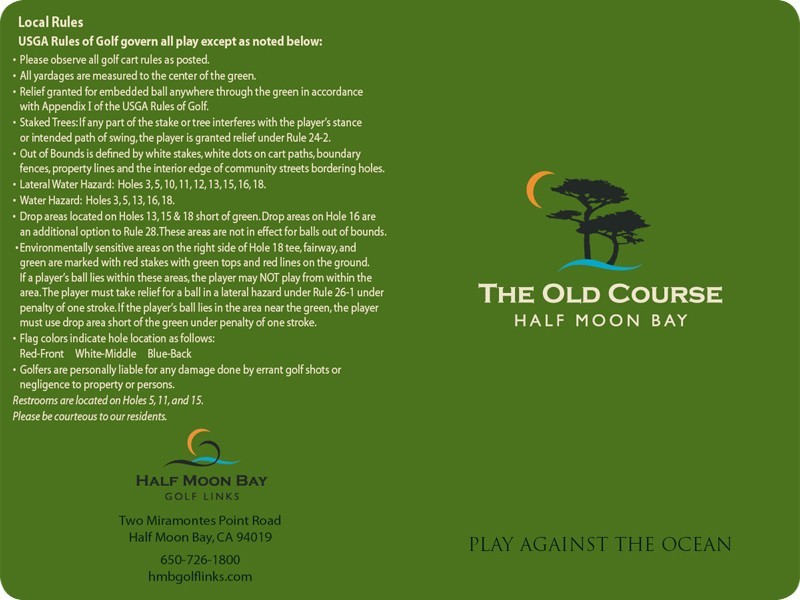 Local Rules

USGA Rules of Golf govern all play except as noted below:

• Please observe all golf cart rules as posted.
• All yardages are measured to the center of the green.
• Relief granted for embedded ball anywhere through the green in accordance with Appendix I of the USGA Rules of Golf.
• Staked Trees: If any part of the stake or tree interferes with the player's stance or intended path of swing, the player is granted relief under Rule 24-2.
• Out of Bounds is defined by white stakes, white dots on cart paths, boundary fences, property lines and the interior edge of community streets bordering holes.
• Lateral Water Hazard: Holes 3, 5, 10, 11, 12, 13, 15, 16, 18.
• Water Hazard: Holes 3, 5, 13, 16, 18.
• Drop areas located on Holes 13, 15 & 18 short of green. Drop areas on Hole 16 are an additional option to Rule 28. These areas are not in effect for balls out of bounds.
• Environmentally sensitive areas on the right side of Hole 18 tee, fairway, and green are marked with red stakes with green tops and red lines on the ground. If a player's ball lies within these areas, the player may NOT play from within the area. The player must take relief for a ball in a lateral hazard under Rule 26-1 under penalty of one stroke. If the player's ball lies in the area near the green, the player must use drop area short of the green under penalty of one stroke.
• Flag colors indicate hole location as follows:
Red-Front White-Middle Blue-Back
• Golfers are personally liable for any damage done by errant golf shots or negligence to property or persons.

Restrooms are located on Holes 5, 11, and 15.
Please be courteous to our residents.

HALF MOON BAY
GOLF LINKS

Two Miramontes Point Road
Half Moon Bay, CA 94019

650-726-1800
hmbgolflinks.com

THE OLD COURSE
HALF MOON BAY

PLAY AGAINST THE OCEAN